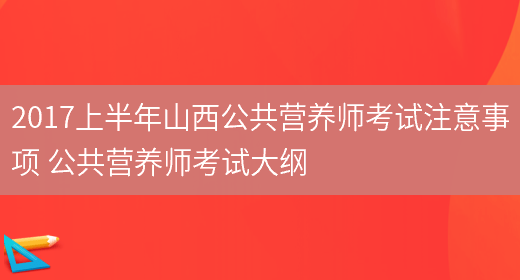 2017上半年山西公共营养师考试注意事项 公共营养师考试大纲